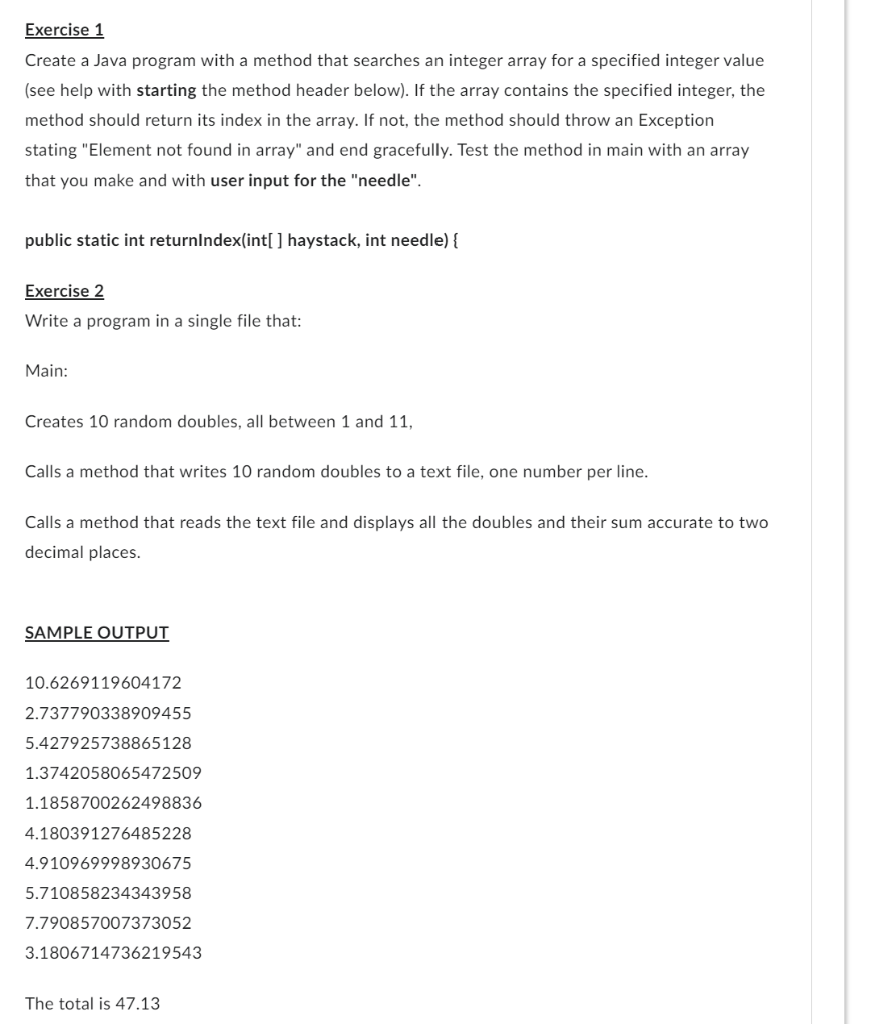 Exercise 1

Create a Java program with a method that searches an integer array for a specified integer value (see help with starting the method header below). If the array contains the specified integer, the method should return its index in the array. If not, the method should throw an Exception stating "Element not found in array" and end gracefully. Test the method in main with an array that you make and with user input for the "needle".

public static int returnIndex(int[ ] haystack, int needle) {

Exercise 2

Write a program in a single file that:

Main:

Creates 10 random doubles, all between 1 and 11,

Calls a method that writes 10 random doubles to a text file, one number per line.

Calls a method that reads the text file and displays all the doubles and their sum accurate to two decimal places.

SAMPLE OUTPUT

10.6269119604172
2.737790338909455
5.427925738865128
1.3742058065472509
1.1858700262498836
4.180391276485228
4.910969998930675
5.710858234343958
7.790857007373052
3.1806714736219543

The total is 47.13